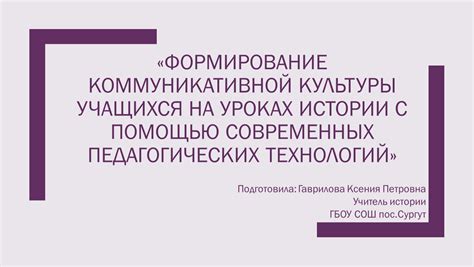 «ФОРМИРОВАНИЕ КОММУНИКАТИВНОЙ КУЛЬТУРЫ УЧАЩИХСЯ НА УРОКАХ ИСТОРИИ С ПОМОЩЬЮ СОВРЕМЕННЫХ ПЕДАГОГИЧЕСКИХ ТЕХНОЛОГИЙ»

Подготовила: Гаврилова Ксения Петровна
Учитель истории
ГБОУ СОШ пос.Сургут